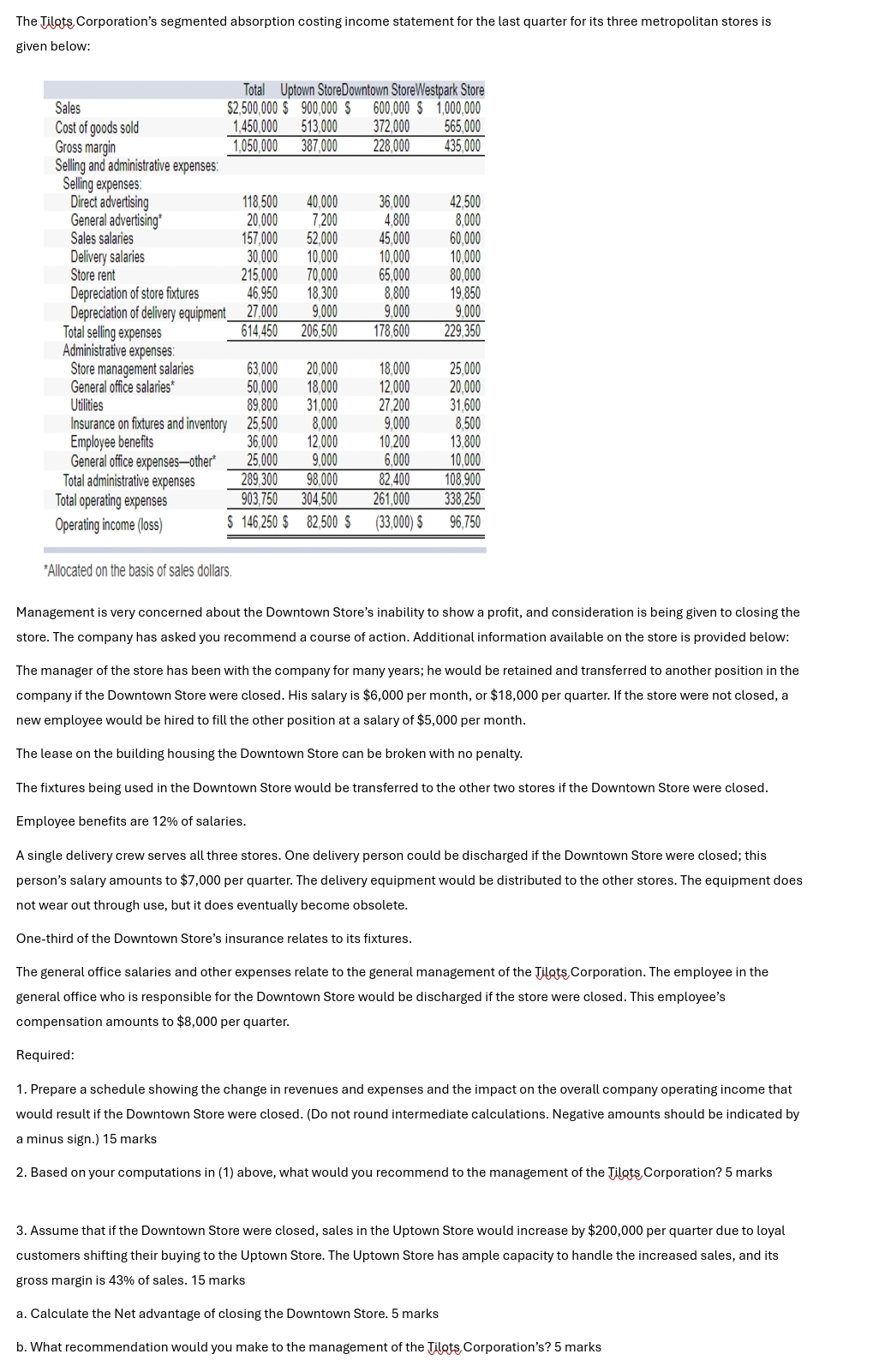 The Tilots Corporation's segmented absorption costing income statement for the last quarter for its three metropolitan stores is given below:

| | Total | Uptown Store | Downtown Store | Westpark Store |
|---|---|---|---|---|
| Sales | $2,500,000 | $ 900,000 | $ 600,000 | $ 1,000,000 |
| Cost of goods sold | 1,450,000 | 513,000 | 372,000 | 565,000 |
| Gross margin | 1,050,000 | 387,000 | 228,000 | 435,000 |
| Selling and administrative expenses: | | | | |
| Selling expenses: | | | | |
| Direct advertising | 118,500 | 40,000 | 36,000 | 42,500 |
| General advertising* | 20,000 | 7,200 | 4,800 | 8,000 |
| Sales salaries | 157,000 | 52,000 | 45,000 | 60,000 |
| Delivery salaries | 30,000 | 10,000 | 10,000 | 10,000 |
| Store rent | 215,000 | 70,000 | 65,000 | 80,000 |
| Depreciation of store fixtures | 46,950 | 18,300 | 8,800 | 19,850 |
| Depreciation of delivery equipment | 27,000 | 9,000 | 9,000 | 9,000 |
| Total selling expenses | 614,450 | 206,500 | 178,600 | 229,350 |
| Administrative expenses: | | | | |
| Store management salaries | 63,000 | 20,000 | 18,000 | 25,000 |
| General office salaries* | 50,000 | 18,000 | 12,000 | 20,000 |
| Utilities | 89,800 | 31,000 | 27,200 | 31,600 |
| Insurance on fixtures and inventory | 25,500 | 8,000 | 9,000 | 8,500 |
| Employee benefits | 36,000 | 12,000 | 10,200 | 13,800 |
| General office expenses—other* | 25,000 | 9,000 | 6,000 | 10,000 |
| Total administrative expenses | 289,300 | 98,000 | 82,400 | 108,900 |
| Total operating expenses | 903,750 | 304,500 | 261,000 | 338,250 |
| Operating income (loss) | $ 146,250 | $ 82,500 | $ (33,000) | $ 96,750 |

*Allocated on the basis of sales dollars.

Management is very concerned about the Downtown Store's inability to show a profit, and consideration is being given to closing the store. The company has asked you recommend a course of action. Additional information available on the store is provided below:

The manager of the store has been with the company for many years; he would be retained and transferred to another position in the company if the Downtown Store were closed. His salary is $6,000 per month, or $18,000 per quarter. If the store were not closed, a new employee would be hired to fill the other position at a salary of $5,000 per month.

The lease on the building housing the Downtown Store can be broken with no penalty.

The fixtures being used in the Downtown Store would be transferred to the other two stores if the Downtown Store were closed.

Employee benefits are 12% of salaries.

A single delivery crew serves all three stores. One delivery person could be discharged if the Downtown Store were closed; this person's salary amounts to $7,000 per quarter. The delivery equipment would be distributed to the other stores. The equipment does not wear out through use, but it does eventually become obsolete.

One-third of the Downtown Store's insurance relates to its fixtures.

The general office salaries and other expenses relate to the general management of the Tilots Corporation. The employee in the general office who is responsible for the Downtown Store would be discharged if the store were closed. This employee's compensation amounts to $8,000 per quarter.

Required:

1. Prepare a schedule showing the change in revenues and expenses and the impact on the overall company operating income that would result if the Downtown Store were closed. (Do not round intermediate calculations. Negative amounts should be indicated by a minus sign.) 15 marks

2. Based on your computations in (1) above, what would you recommend to the management of the Tilots Corporation? 5 marks

3. Assume that if the Downtown Store were closed, sales in the Uptown Store would increase by $200,000 per quarter due to loyal customers shifting their buying to the Uptown Store. The Uptown Store has ample capacity to handle the increased sales, and its gross margin is 43% of sales. 15 marks

a. Calculate the Net advantage of closing the Downtown Store. 5 marks

b. What recommendation would you make to the management of the Tilots Corporation's? 5 marks